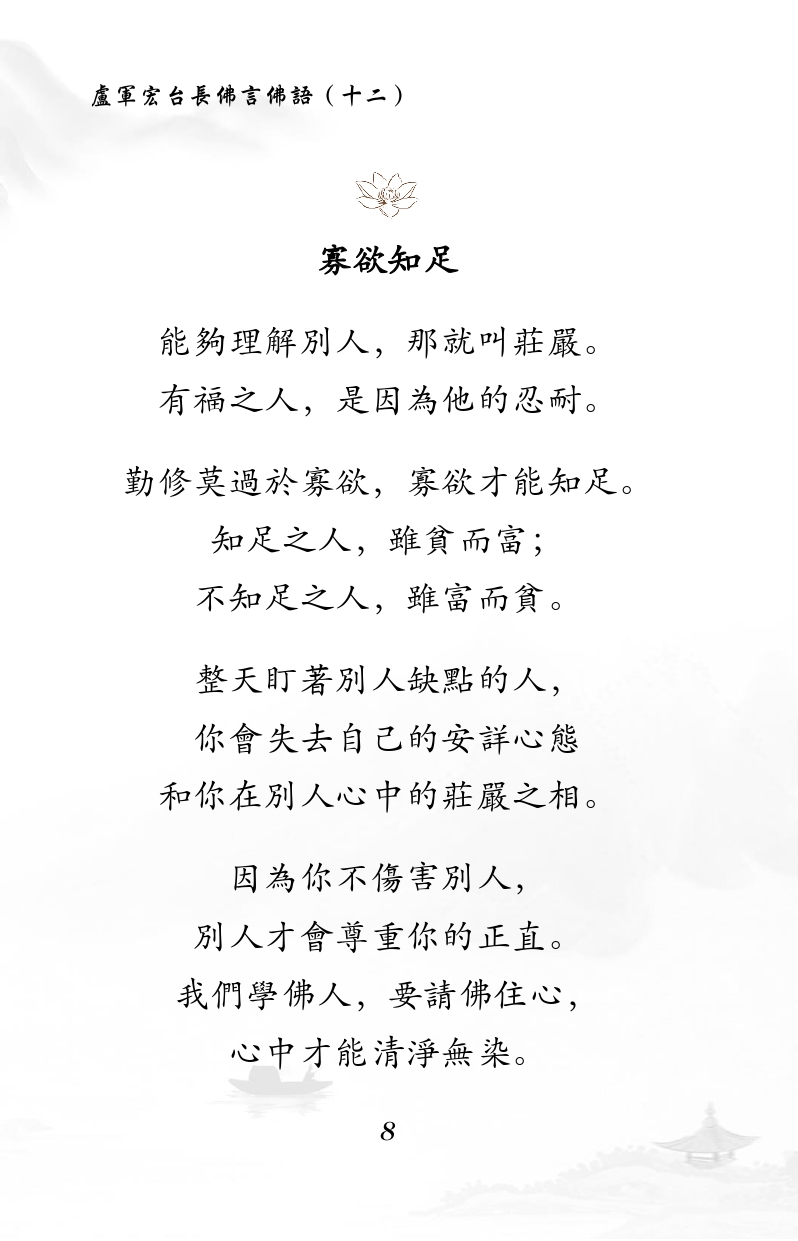 盧軍宏台長佛言佛語（十二）

寡欲知足

能夠理解別人，那就叫莊嚴。
有福之人，是因為他的忍耐。

勤修莫過於寡欲，寡欲才能知足。
知足之人，雖貧而富；
不知足之人，雖富而貧。

整天盯著別人缺點的人，
你會失去自己的安詳心態
和你在別人心中的莊嚴之相。

因為你不傷害別人，
別人才會尊重你的正直。
我們學佛人，要請佛住心，
心中才能清淨無染。

8